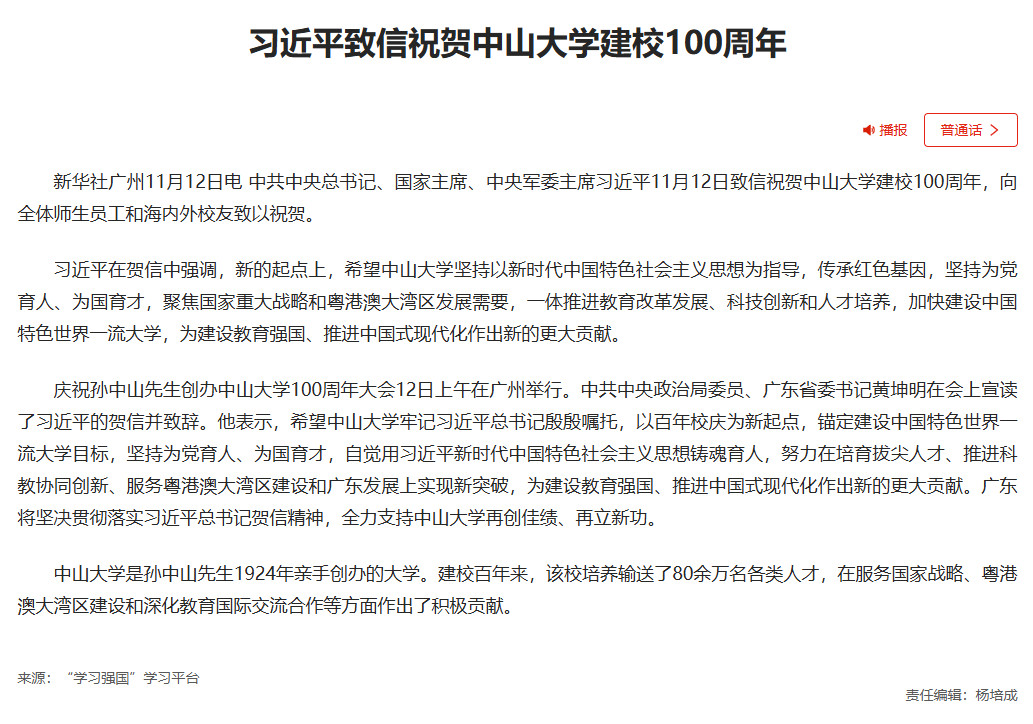 习近平致信祝贺中山大学建校100周年

播报

普通话 >

新华社广州11月12日电 中共中央总书记、国家主席、中央军委主席习近平11月12日致信祝贺中山大学建校100周年，向全体师生员工和海内外校友致以祝贺。

习近平在贺信中强调，新的起点上，希望中山大学坚持以新时代中国特色社会主义思想为指导，传承红色基因，坚持为党育人、为国育才，聚焦国家重大战略和粤港澳大湾区发展需要，一体推进教育改革发展、科技创新和人才培养，加快建设中国特色世界一流大学，为建设教育强国、推进中国式现代化作出新的更大贡献。

庆祝孙中山先生创办中山大学100周年大会12日上午在广州举行。中共中央政治局委员、广东省委书记黄坤明在会上宣读了习近平的贺信并致辞。他表示，希望中山大学牢记习近平总书记殷殷嘱托，以百年校庆为新起点，锚定建设中国特色世界一流大学目标，坚持为党育人、为国育才，自觉用习近平新时代中国特色社会主义思想铸魂育人，努力在培育拔尖人才、推进科教协同创新、服务粤港澳大湾区建设和广东发展上实现新突破，为建设教育强国、推进中国式现代化作出新的更大贡献。广东将坚决贯彻落实习近平总书记贺信精神，全力支持中山大学再创佳绩、再立新功。

中山大学是孙中山先生1924年亲手创办的大学。建校百年来，该校培养输送了80余万名各类人才，在服务国家战略、粤港澳大湾区建设和深化教育国际交流合作等方面作出了积极贡献。

来源：“学习强国”学习平台

责任编辑：杨培成